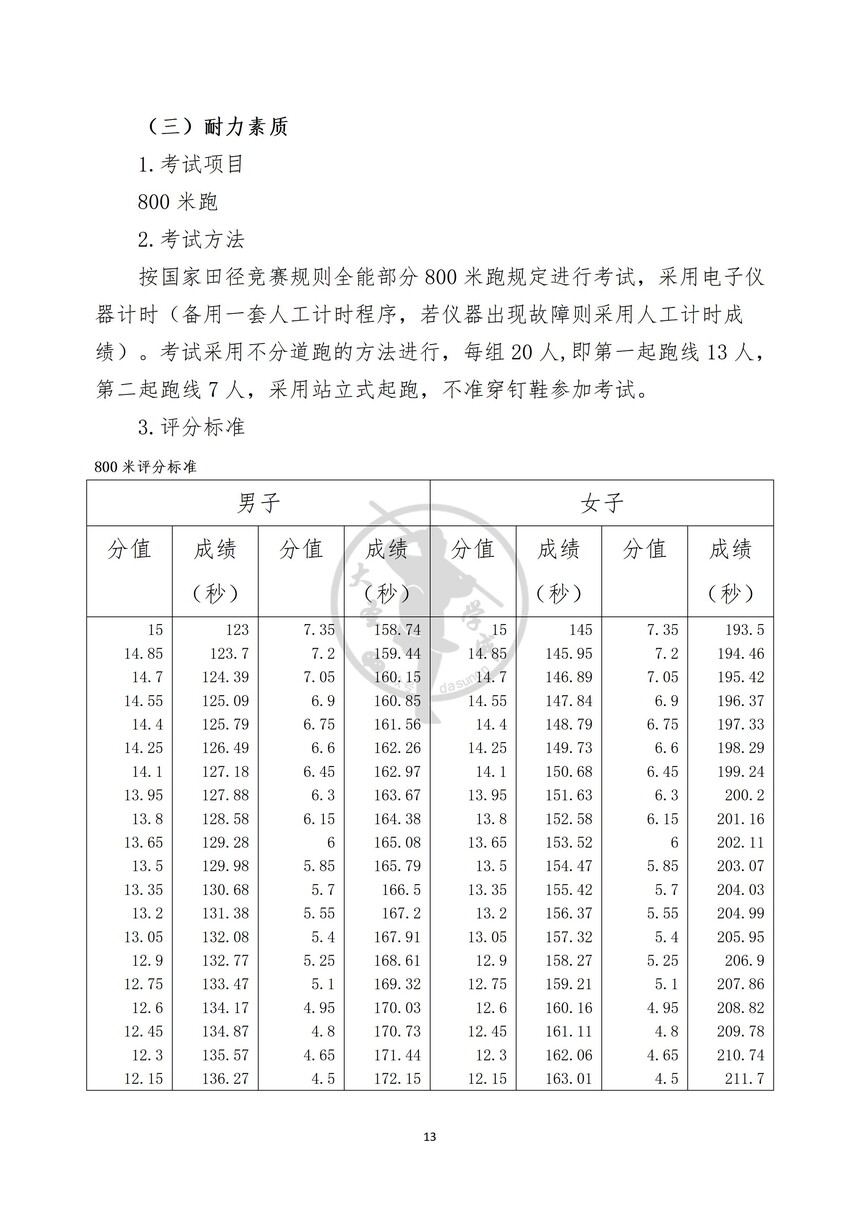 （三）耐力素质

1.考试项目

800 米跑

2.考试方法

按国家田径竞赛规则全能部分 800 米跑规定进行考试，采用电子仪器计时（备用一套人工计时程序，若仪器出现故障则采用人工计时成绩）。考试采用不分道跑的方法进行，每组 20 人,即第一起跑线 13 人，第二起跑线 7 人，采用站立式起跑，不准穿钉鞋参加考试。

3.评分标准

800 米评分标准

| 男子 | | | | 女子 | | | |
|---|---|---|---|---|---|---|---|
| 分值 | 成绩（秒） | 分值 | 成绩（秒） | 分值 | 成绩（秒） | 分值 | 成绩（秒） |
| 15 | 123 | 7.35 | 158.74 | 15 | 145 | 7.35 | 193.5 |
| 14.85 | 123.7 | 7.2 | 159.44 | 14.85 | 145.95 | 7.2 | 194.46 |
| 14.7 | 124.39 | 7.05 | 160.15 | 14.7 | 146.89 | 7.05 | 195.42 |
| 14.55 | 125.09 | 6.9 | 160.85 | 14.55 | 147.84 | 6.9 | 196.37 |
| 14.4 | 125.79 | 6.75 | 161.56 | 14.4 | 148.79 | 6.75 | 197.33 |
| 14.25 | 126.49 | 6.6 | 162.26 | 14.25 | 149.73 | 6.6 | 198.29 |
| 14.1 | 127.18 | 6.45 | 162.97 | 14.1 | 150.68 | 6.45 | 199.24 |
| 13.95 | 127.88 | 6.3 | 163.67 | 13.95 | 151.63 | 6.3 | 200.2 |
| 13.8 | 128.58 | 6.15 | 164.38 | 13.8 | 152.58 | 6.15 | 201.16 |
| 13.65 | 129.28 | 6 | 165.08 | 13.65 | 153.52 | 6 | 202.11 |
| 13.5 | 129.98 | 5.85 | 165.79 | 13.5 | 154.47 | 5.85 | 203.07 |
| 13.35 | 130.68 | 5.7 | 166.5 | 13.35 | 155.42 | 5.7 | 204.03 |
| 13.2 | 131.38 | 5.55 | 167.2 | 13.2 | 156.37 | 5.55 | 204.99 |
| 13.05 | 132.08 | 5.4 | 167.91 | 13.05 | 157.32 | 5.4 | 205.95 |
| 12.9 | 132.77 | 5.25 | 168.61 | 12.9 | 158.27 | 5.25 | 206.9 |
| 12.75 | 133.47 | 5.1 | 169.32 | 12.75 | 159.21 | 5.1 | 207.86 |
| 12.6 | 134.17 | 4.95 | 170.03 | 12.6 | 160.16 | 4.95 | 208.82 |
| 12.45 | 134.87 | 4.8 | 170.73 | 12.45 | 161.11 | 4.8 | 209.78 |
| 12.3 | 135.57 | 4.65 | 171.44 | 12.3 | 162.06 | 4.65 | 210.74 |
| 12.15 | 136.27 | 4.5 | 172.15 | 12.15 | 163.01 | 4.5 | 211.7 |

13